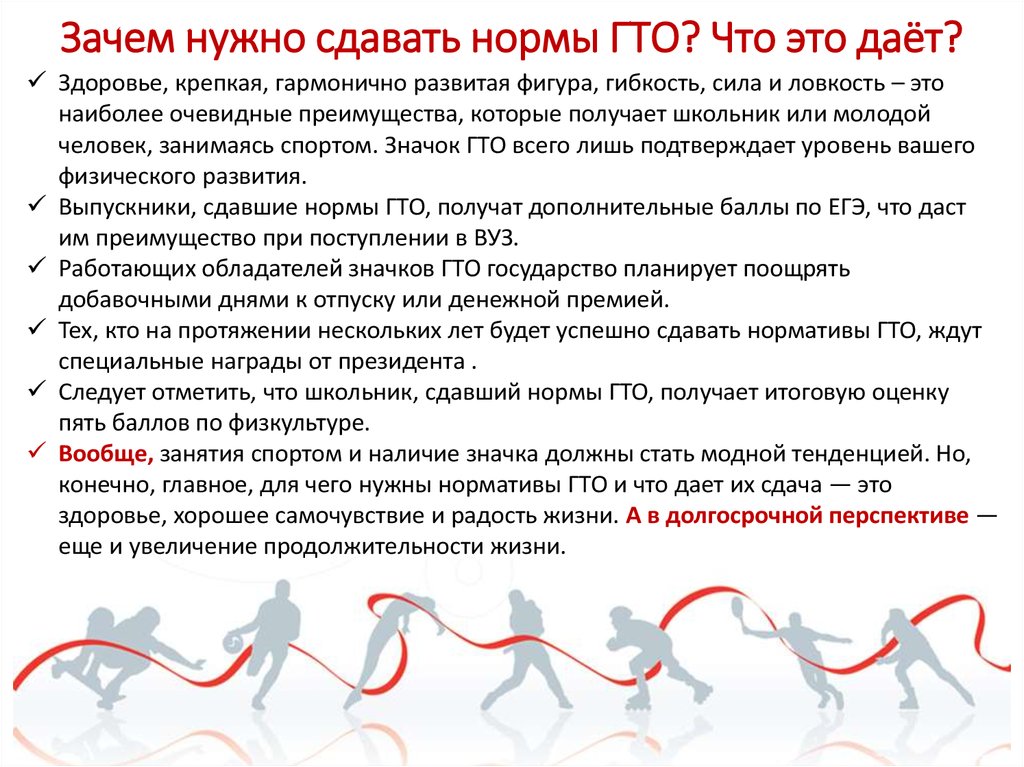 Зачем нужно сдавать нормы ГТО? Что это даёт?

✓ Здоровье, крепкая, гармонично развитая фигура, гибкость, сила и ловкость – это наиболее очевидные преимущества, которые получает школьник или молодой человек, занимаясь спортом. Значок ГТО всего лишь подтверждает уровень вашего физического развития.
✓ Выпускники, сдавшие нормы ГТО, получат дополнительные баллы по ЕГЭ, что даст им преимущество при поступлении в ВУЗ.
✓ Работающих обладателей значков ГТО государство планирует поощрять добавочными днями к отпуску или денежной премией.
✓ Тех, кто на протяжении нескольких лет будет успешно сдавать нормативы ГТО, ждут специальные награды от президента .
✓ Следует отметить, что школьник, сдавший нормы ГТО, получает итоговую оценку пять баллов по физкультуре.
✓ Вообще, занятия спортом и наличие значка должны стать модной тенденцией. Но, конечно, главное, для чего нужны нормативы ГТО и что дает их сдача — это здоровье, хорошее самочувствие и радость жизни. А в долгосрочной перспективе — еще и увеличение продолжительности жизни.